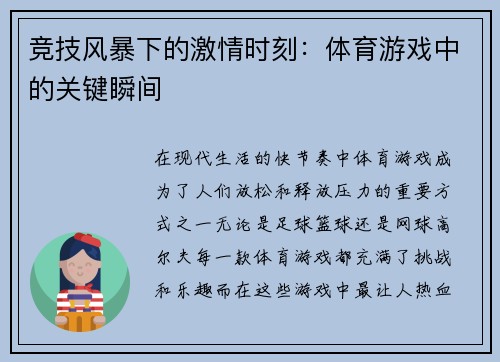 竞技风暴下的激情时刻：体育游戏中的关键瞬间

在现代生活的快节奏中体育游戏成为了人们放松和释放压力的重要方式之一无论是足球篮球还是网球高尔夫每一款体育游戏都充满了挑战和乐趣而在这些游戏中最让人热血